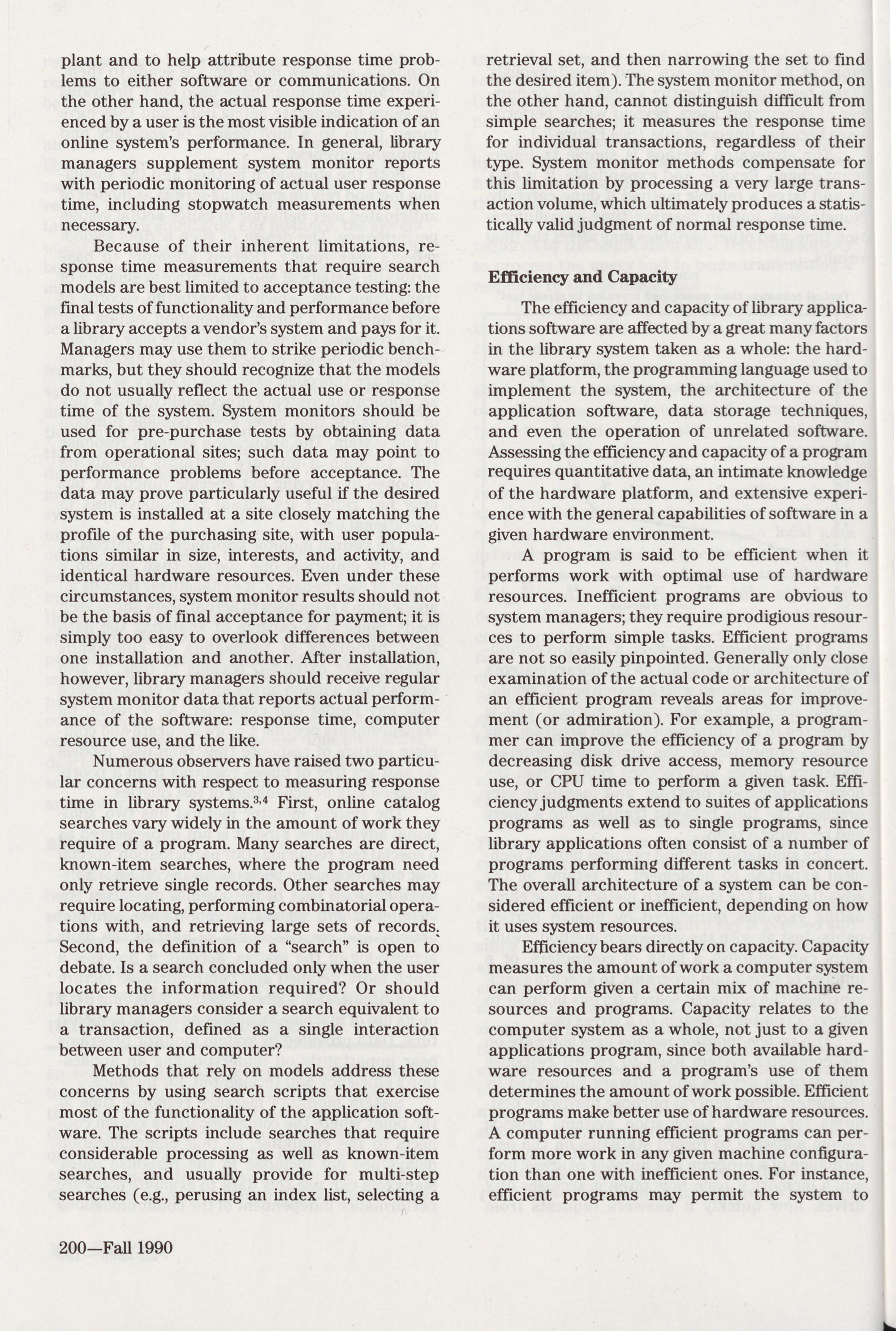 plant and to help attribute response time problems to either software or communications. On the other hand, the actual response time experienced by a user is the most visible indication of an online system's performance. In general, library managers supplement system monitor reports with periodic monitoring of actual user response time, including stopwatch measurements when necessary.

Because of their inherent limitations, response time measurements that require search models are best limited to acceptance testing: the final tests of functionality and performance before a library accepts a vendor's system and pays for it. Managers may use them to strike periodic benchmarks, but they should recognize that the models do not usually reflect the actual use or response time of the system. System monitors should be used for pre-purchase tests by obtaining data from operational sites; such data may point to performance problems before acceptance. The data may prove particularly useful if the desired system is installed at a site closely matching the profile of the purchasing site, with user populations similar in size, interests, and activity, and identical hardware resources. Even under these circumstances, system monitor results should not be the basis of final acceptance for payment; it is simply too easy to overlook differences between one installation and another. After installation, however, library managers should receive regular system monitor data that reports actual performance of the software: response time, computer resource use, and the like.

Numerous observers have raised two particular concerns with respect to measuring response time in library systems.$^{3,4}$ First, online catalog searches vary widely in the amount of work they require of a program. Many searches are direct, known-item searches, where the program need only retrieve single records. Other searches may require locating, performing combinatorial operations with, and retrieving large sets of records. Second, the definition of a "search" is open to debate. Is a search concluded only when the user locates the information required? Or should library managers consider a search equivalent to a transaction, defined as a single interaction between user and computer?

Methods that rely on models address these concerns by using search scripts that exercise most of the functionality of the application software. The scripts include searches that require considerable processing as well as known-item searches, and usually provide for multi-step searches (e.g., perusing an index list, selecting a retrieval set, and then narrowing the set to find the desired item). The system monitor method, on the other hand, cannot distinguish difficult from simple searches; it measures the response time for individual transactions, regardless of their type. System monitor methods compensate for this limitation by processing a very large transaction volume, which ultimately produces a statistically valid judgment of normal response time.

Efficiency and Capacity

The efficiency and capacity of library applications software are affected by a great many factors in the library system taken as a whole: the hardware platform, the programming language used to implement the system, the architecture of the application software, data storage techniques, and even the operation of unrelated software. Assessing the efficiency and capacity of a program requires quantitative data, an intimate knowledge of the hardware platform, and extensive experience with the general capabilities of software in a given hardware environment.

A program is said to be efficient when it performs work with optimal use of hardware resources. Inefficient programs are obvious to system managers; they require prodigious resources to perform simple tasks. Efficient programs are not so easily pinpointed. Generally only close examination of the actual code or architecture of an efficient program reveals areas for improvement (or admiration). For example, a programmer can improve the efficiency of a program by decreasing disk drive access, memory resource use, or CPU time to perform a given task. Efficiency judgments extend to suites of applications programs as well as to single programs, since library applications often consist of a number of programs performing different tasks in concert. The overall architecture of a system can be considered efficient or inefficient, depending on how it uses system resources.

Efficiency bears directly on capacity. Capacity measures the amount of work a computer system can perform given a certain mix of machine resources and programs. Capacity relates to the computer system as a whole, not just to a given applications program, since both available hardware resources and a program's use of them determines the amount of work possible. Efficient programs make better use of hardware resources. A computer running efficient programs can perform more work in any given machine configuration than one with inefficient ones. For instance, efficient programs may permit the system to

200—Fall 1990